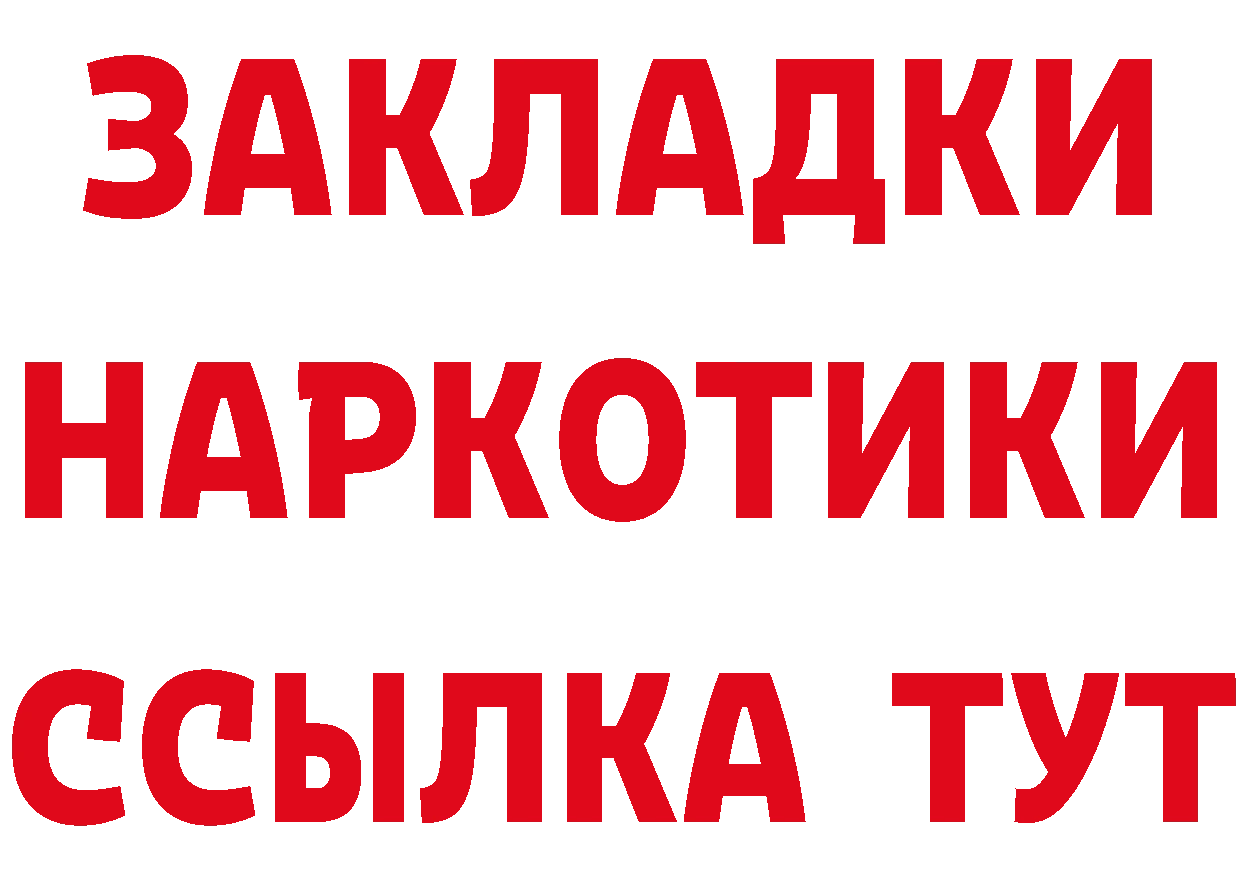 ЗАКЛАДКИ НАРКОТИКИ ССЫЛКА ТУТ